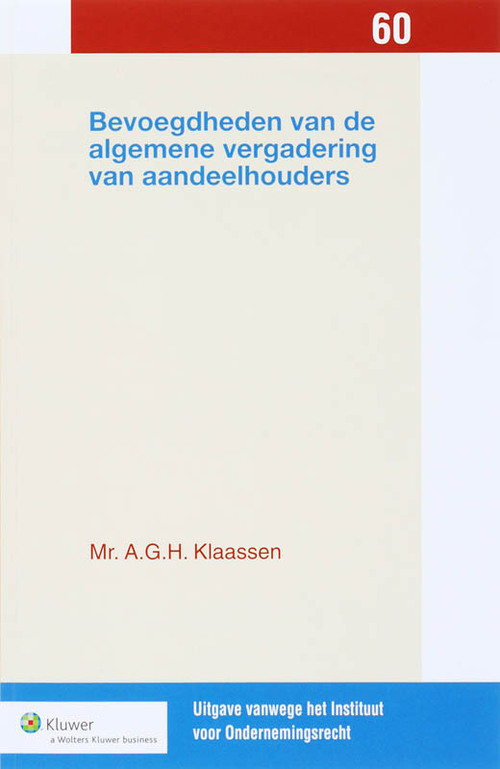 60

Bevoegdheden van de algemene vergadering van aandeelhouders

Mr. A.G.H. Klaassen

Kluwer
a Wolters Kluwer business

Uitgave vanwege het Instituut voor Ondernemingsrecht